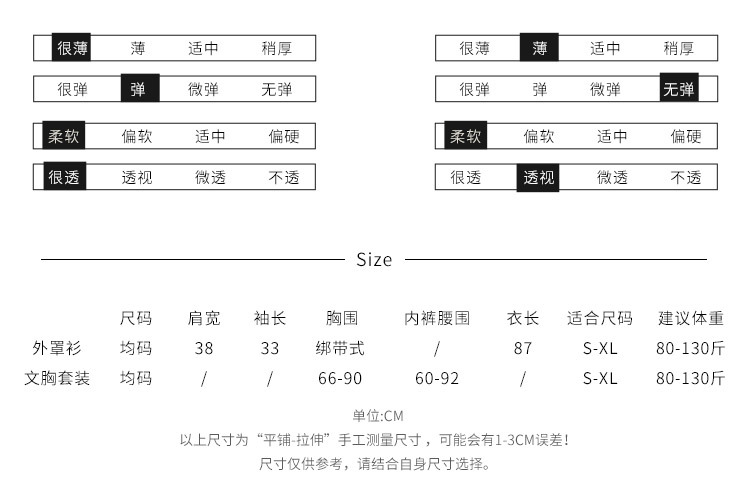 很薄 薄 适中 稍厚

很弹 弹 微弹 无弹

柔软 偏软 适中 偏硬

很透 透视 微透 不透

很薄 薄 适中 稍厚

很弹 弹 微弹 无弹

柔软 偏软 适中 偏硬

很透 透视 微透 不透

Size

|  | 尺码 | 肩宽 | 袖长 | 胸围 | 内裤腰围 | 衣长 | 适合尺码 | 建议体重 |
|---|---|---|---|---|---|---|---|---|
| 外罩衫 | 均码 | 38 | 33 | 绑带式 | / | 87 | S-XL | 80-130斤 |
| 文胸套装 | 均码 | / | / | 66-90 | 60-92 | / | S-XL | 80-130斤 |

单位:CM

以上尺寸为“平铺-拉伸”手工测量尺寸，可能会有1-3CM误差！

尺寸仅供参考，请结合自身尺寸选择。